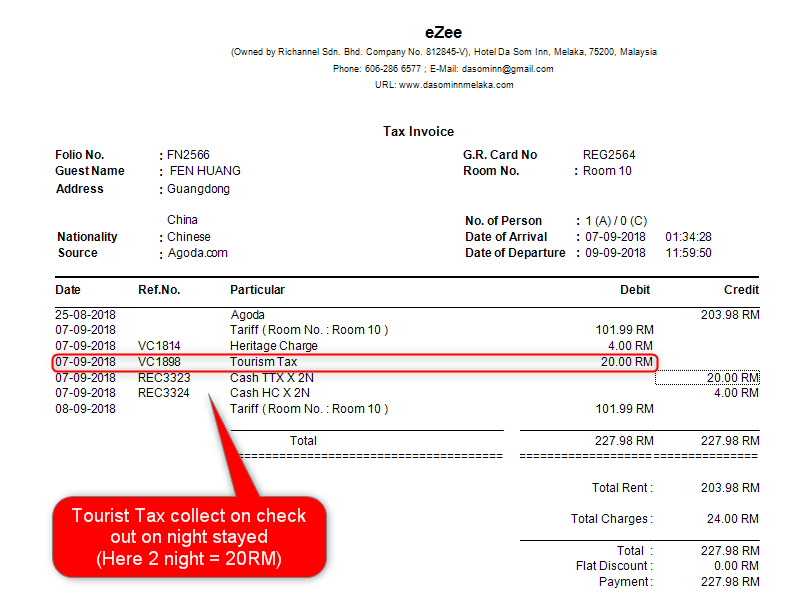 eZee

(Owned by Richannel Sdn. Bhd. Company No. 812845-V), Hotel Da Som Inn, Melaka, 75200, Malaysia
Phone: 606-286 6577 ; E-Mail: dasominn@gmail.com
URL: www.dasominnmelaka.com

Tax Invoice

Folio No. : FN2566
Guest Name : FEN HUANG
Address : Guangdong
China
Nationality : Chinese
Source : Agoda.com

G.R. Card No REG2564
Room No. : Room 10

No. of Person : 1 (A) / 0 (C)
Date of Arrival : 07-09-2018 01:34:28
Date of Departure : 09-09-2018 11:59:50

| Date | Ref.No. | Particular | Debit | Credit |
|---|---|---|---|---|
| 25-08-2018 | | Agoda | | 203.98 RM |
| 07-09-2018 | | Tariff ( Room No. : Room 10 ) | 101.99 RM | |
| 07-09-2018 | VC1814 | Heritage Charge | 4.00 RM | |
| 07-09-2018 | VC1898 | Tourism Tax | 20.00 RM | |
| 07-09-2018 | REC3323 | Cash TTX X 2N | | 20.00 RM |
| 07-09-2018 | REC3324 | Cash HC X 2N | | 4.00 RM |
| 08-09-2018 | | Tariff ( Room No. : Room 10 ) | 101.99 RM | |
| | | Total | 227.98 RM | 227.98 RM |

Total Rent : 203.98 RM
Total Charges : 24.00 RM
Total : 227.98 RM
Flat Discount : 0.00 RM
Payment : 227.98 RM

Tourist Tax collect on check out on night stayed
(Here 2 night = 20RM)